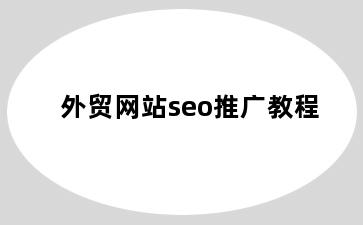 外贸网站seo推广教程